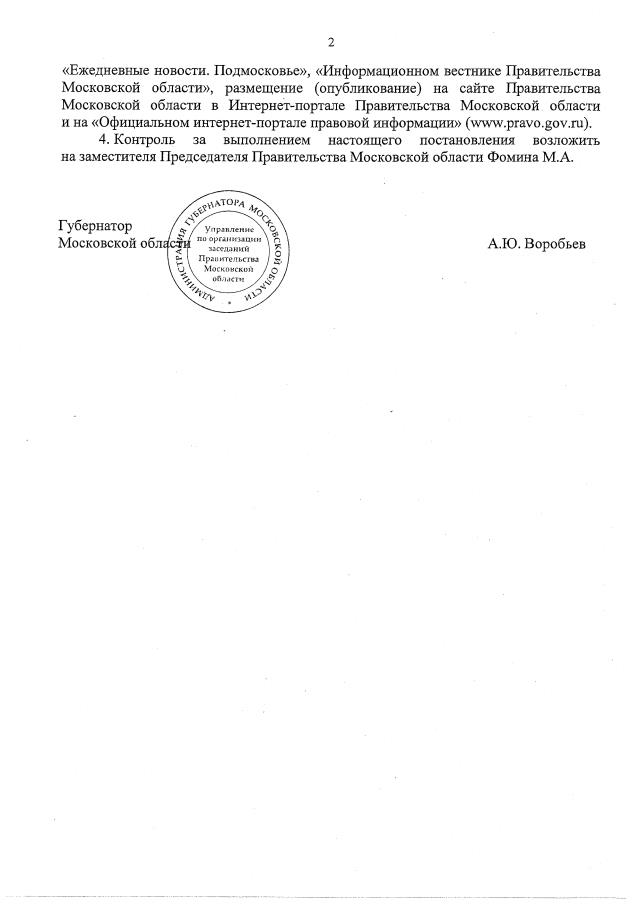 2

«Ежедневные новости. Подмосковье», «Информационном вестнике Правительства Московской области», размещение (опубликование) на сайте Правительства Московской области в Интернет-портале Правительства Московской области и на «Официальном интернет-портале правовой информации» (www.pravo.gov.ru).

4. Контроль за выполнением настоящего постановления возложить на заместителя Председателя Правительства Московской области Фомина М.А.

Губернатор
Московской области

АДМИНИСТРАЦИЯ ГУБЕРНАТОРА МОСКОВСКОЙ ОБЛАСТИ
Управление по организации заседаний Правительства Московской области

А.Ю. Воробьев